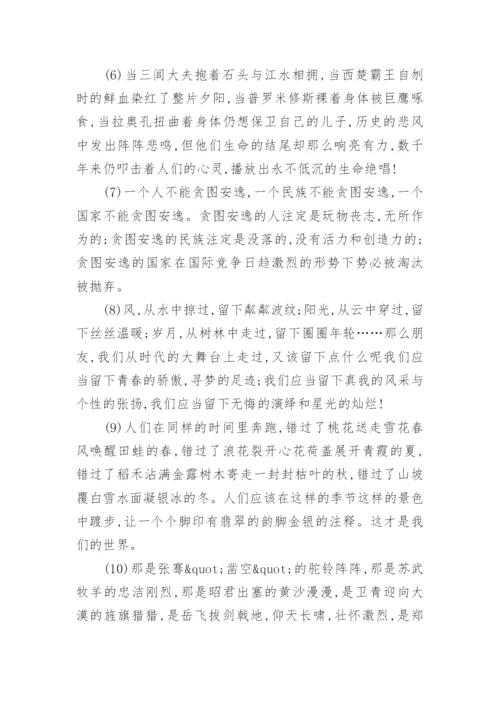 (6)当三闾大夫抱着石头与江水相拥，当西楚霸王自刎时的鲜血染红了整片夕阳，当普罗米修斯裸着身体被巨鹰啄食，当拉奥孔扭曲着身体仍想保卫自己的儿子，历史的悲风中发出阵阵悲鸣，但他们生命的结尾却那么响亮有力，数千年来仍叩击着人们的心灵，播放出永不低沉的生命绝唱！

(7)一个人不能贪图安逸，一个民族不能贪图安逸，一个国家不能贪图安逸。贪图安逸的人注定是玩物丧志，无所作为的；贪图安逸的民族注定是没落的，没有活力和创造力的；贪图安逸的国家在国际竞争日趋激烈的形势下势必被淘汰被抛弃。

(8)风，从水中掠过，留下粼粼波纹；阳光，从云中穿过，留下丝丝温暖；岁月，从树林中走过，留下圈圈年轮……那么朋友，我们从时代的大舞台上走过，又该留下点什么呢我们应当留下青春的骄傲，寻梦的足迹；我们应当留下真我的风采与个性的张扬，我们应当留下无悔的演绎和星光的灿烂！

(9)人们在同样的时间里奔跑，错过了桃花送走雪花春风唤醒田蛙的春，错过了浪花裂开心花荷盖展开青霞的夏，错过了稻禾沾满金露树木寄走一封封枯叶的秋，错过了山坡覆白雪水面凝银冰的冬。人们应该在这样的季节这样的景色中踱步，让一个个脚印有翡翠的韵脚金银的注释。这才是我们的世界。

(10)那是张骞&quot;凿空&quot;的驼铃阵阵，那是苏武牧羊的忠洁刚烈，那是昭君出塞的黄沙漫漫，是卫青迎向大漠的旌旗猎猎，是岳飞拔剑戟地，仰天长啸，壮怀激烈，是郑